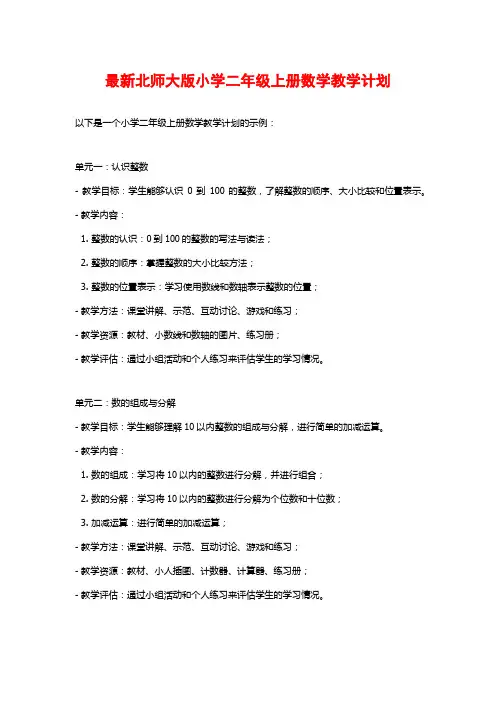 最新北师大版小学二年级上册数学教学计划

以下是一个小学二年级上册数学教学计划的示例：

单元一：认识整数

- 教学目标：学生能够认识 0 到 100 的整数，了解整数的顺序、大小比较和位置表示。

- 教学内容：

1. 整数的认识：0 到 100 的整数的写法与读法；

2. 整数的顺序：掌握整数的大小比较方法；

3. 整数的位置表示：学习使用数线和数轴表示整数的位置；

- 教学方法：课堂讲解、示范、互动讨论、游戏和练习；

- 教学资源：教材、小数线和数轴的图片、练习册；

- 教学评估：通过小组活动和个人练习来评估学生的学习情况。

单元二：数的组成与分解

- 教学目标：学生能够理解 10 以内整数的组成与分解，进行简单的加减运算。

- 教学内容：

1. 数的组成：学习将 10 以内的整数进行分解，并进行组合；

2. 数的分解：学习将 10 以内的整数进行分解为个位数和十位数；

3. 加减运算：进行简单的加减运算；

- 教学方法：课堂讲解、示范、互动讨论、游戏和练习；

- 教学资源：教材、小人插图、计数器、计算器、练习册；

- 教学评估：通过小组活动和个人练习来评估学生的学习情况。